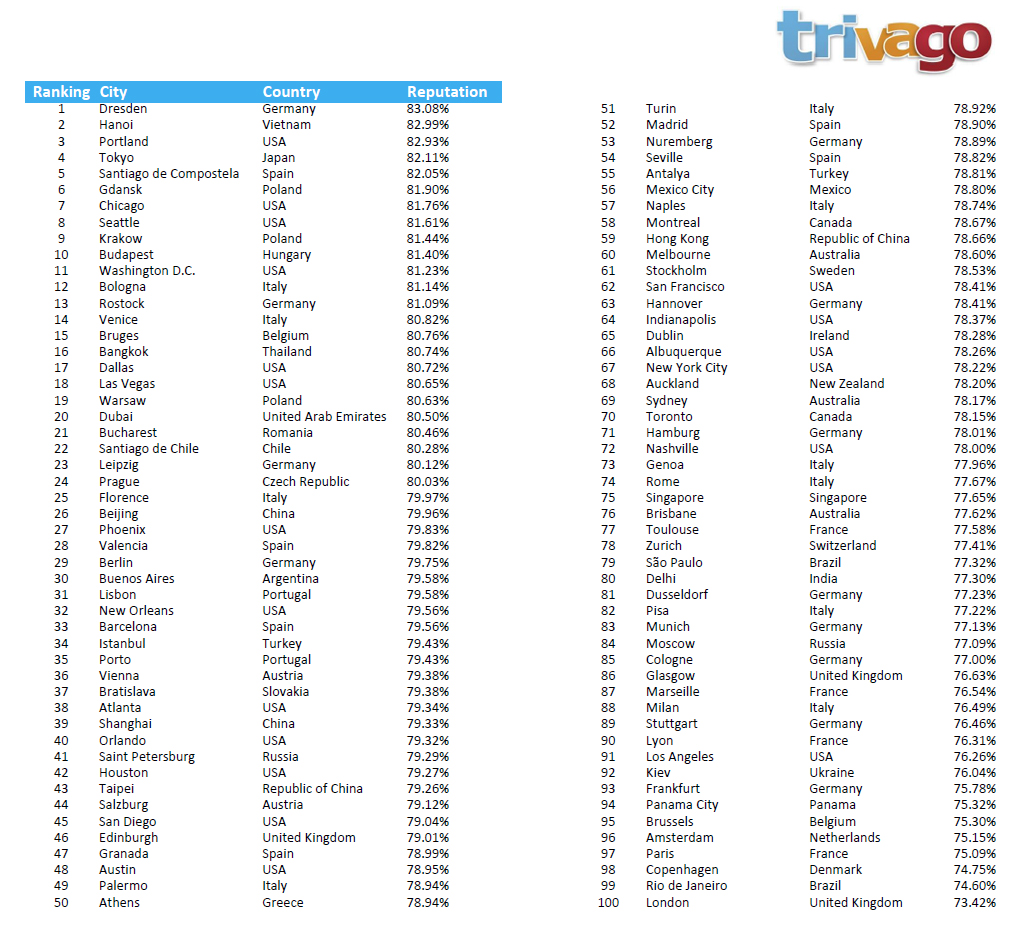 trivago

| Ranking | City | Country | Reputation |
|---|---|---|---|
| 1 | Dresden | Germany | 83.08% |
| 2 | Hanoi | Vietnam | 82.99% |
| 3 | Portland | USA | 82.93% |
| 4 | Tokyo | Japan | 82.11% |
| 5 | Santiago de Compostela | Spain | 82.05% |
| 6 | Gdansk | Poland | 81.90% |
| 7 | Chicago | USA | 81.76% |
| 8 | Seattle | USA | 81.61% |
| 9 | Krakow | Poland | 81.44% |
| 10 | Budapest | Hungary | 81.40% |
| 11 | Washington D.C. | USA | 81.23% |
| 12 | Bologna | Italy | 81.14% |
| 13 | Rostock | Germany | 81.09% |
| 14 | Venice | Italy | 80.82% |
| 15 | Bruges | Belgium | 80.76% |
| 16 | Bangkok | Thailand | 80.74% |
| 17 | Dallas | USA | 80.72% |
| 18 | Las Vegas | USA | 80.65% |
| 19 | Warsaw | Poland | 80.63% |
| 20 | Dubai | United Arab Emirates | 80.50% |
| 21 | Bucharest | Romania | 80.46% |
| 22 | Santiago de Chile | Chile | 80.28% |
| 23 | Leipzig | Germany | 80.12% |
| 24 | Prague | Czech Republic | 80.03% |
| 25 | Florence | Italy | 79.97% |
| 26 | Beijing | China | 79.96% |
| 27 | Phoenix | USA | 79.83% |
| 28 | Valencia | Spain | 79.82% |
| 29 | Berlin | Germany | 79.75% |
| 30 | Buenos Aires | Argentina | 79.58% |
| 31 | Lisbon | Portugal | 79.58% |
| 32 | New Orleans | USA | 79.56% |
| 33 | Barcelona | Spain | 79.56% |
| 34 | Istanbul | Turkey | 79.43% |
| 35 | Porto | Portugal | 79.43% |
| 36 | Vienna | Austria | 79.38% |
| 37 | Bratislava | Slovakia | 79.38% |
| 38 | Atlanta | USA | 79.34% |
| 39 | Shanghai | China | 79.33% |
| 40 | Orlando | USA | 79.32% |
| 41 | Saint Petersburg | Russia | 79.29% |
| 42 | Houston | USA | 79.27% |
| 43 | Taipei | Republic of China | 79.26% |
| 44 | Salzburg | Austria | 79.12% |
| 45 | San Diego | USA | 79.04% |
| 46 | Edinburgh | United Kingdom | 79.01% |
| 47 | Granada | Spain | 78.99% |
| 48 | Austin | USA | 78.95% |
| 49 | Palermo | Italy | 78.94% |
| 50 | Athens | Greece | 78.94% |
| 51 | Turin | Italy | 78.92% |
| 52 | Madrid | Spain | 78.90% |
| 53 | Nuremberg | Germany | 78.89% |
| 54 | Seville | Spain | 78.82% |
| 55 | Antalya | Turkey | 78.81% |
| 56 | Mexico City | Mexico | 78.80% |
| 57 | Naples | Italy | 78.74% |
| 58 | Montreal | Canada | 78.67% |
| 59 | Hong Kong | Republic of China | 78.66% |
| 60 | Melbourne | Australia | 78.60% |
| 61 | Stockholm | Sweden | 78.53% |
| 62 | San Francisco | USA | 78.41% |
| 63 | Hannover | Germany | 78.41% |
| 64 | Indianapolis | USA | 78.37% |
| 65 | Dublin | Ireland | 78.28% |
| 66 | Albuquerque | USA | 78.26% |
| 67 | New York City | USA | 78.22% |
| 68 | Auckland | New Zealand | 78.20% |
| 69 | Sydney | Australia | 78.17% |
| 70 | Toronto | Canada | 78.15% |
| 71 | Hamburg | Germany | 78.01% |
| 72 | Nashville | USA | 78.00% |
| 73 | Genoa | Italy | 77.96% |
| 74 | Rome | Italy | 77.67% |
| 75 | Singapore | Singapore | 77.65% |
| 76 | Brisbane | Australia | 77.62% |
| 77 | Toulouse | France | 77.58% |
| 78 | Zurich | Switzerland | 77.41% |
| 79 | São Paulo | Brazil | 77.32% |
| 80 | Delhi | India | 77.30% |
| 81 | Dusseldorf | Germany | 77.23% |
| 82 | Pisa | Italy | 77.22% |
| 83 | Munich | Germany | 77.13% |
| 84 | Moscow | Russia | 77.09% |
| 85 | Cologne | Germany | 77.00% |
| 86 | Glasgow | United Kingdom | 76.63% |
| 87 | Marseille | France | 76.54% |
| 88 | Milan | Italy | 76.49% |
| 89 | Stuttgart | Germany | 76.46% |
| 90 | Lyon | France | 76.31% |
| 91 | Los Angeles | USA | 76.26% |
| 92 | Kiev | Ukraine | 76.04% |
| 93 | Frankfurt | Germany | 75.78% |
| 94 | Panama City | Panama | 75.32% |
| 95 | Brussels | Belgium | 75.30% |
| 96 | Amsterdam | Netherlands | 75.15% |
| 97 | Paris | France | 75.09% |
| 98 | Copenhagen | Denmark | 74.75% |
| 99 | Rio de Janeiro | Brazil | 74.60% |
| 100 | London | United Kingdom | 73.42% |